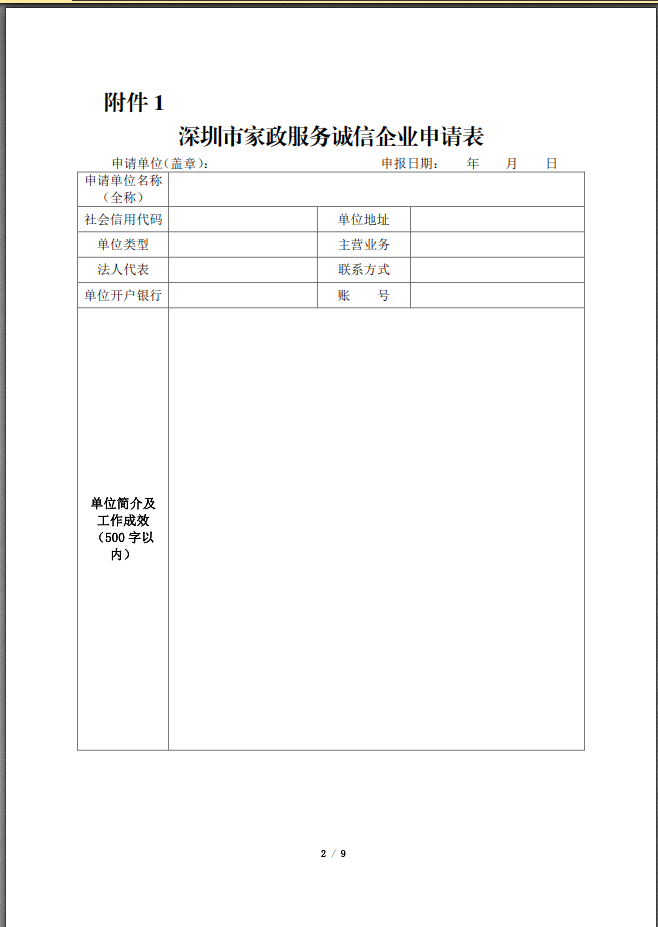 附件 1

深圳市家政服务诚信企业申请表

申请单位(盖章):　　　　　　　　　　申报日期:　　年　　月　　日

| 申请单位名称（全称） | | | |
|---|---|---|---|
| 社会信用代码 | | 单位地址 | |
| 单位类型 | | 主营业务 | |
| 法人代表 | | 联系方式 | |
| 单位开户银行 | | 账　　号 | |
| 单位简介及工作成效（500 字以内） | | | |

2 / 9